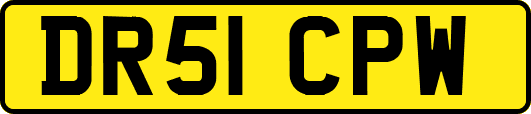 DR51 CPW